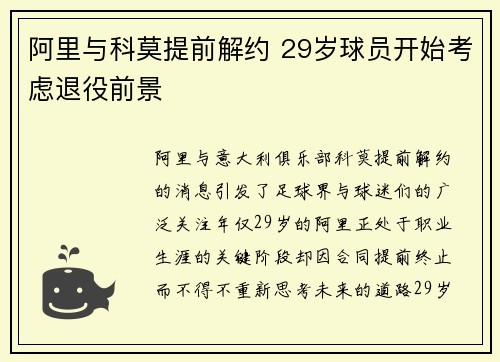 阿里与科莫提前解约 29岁球员开始考虑退役前景

阿里与意大利俱乐部科莫提前解约的消息引发了足球界与球迷们的广泛关注年仅29岁的阿里正处于职业生涯的关键阶段却因合同提前终止而不得不重新思考未来的道路29岁